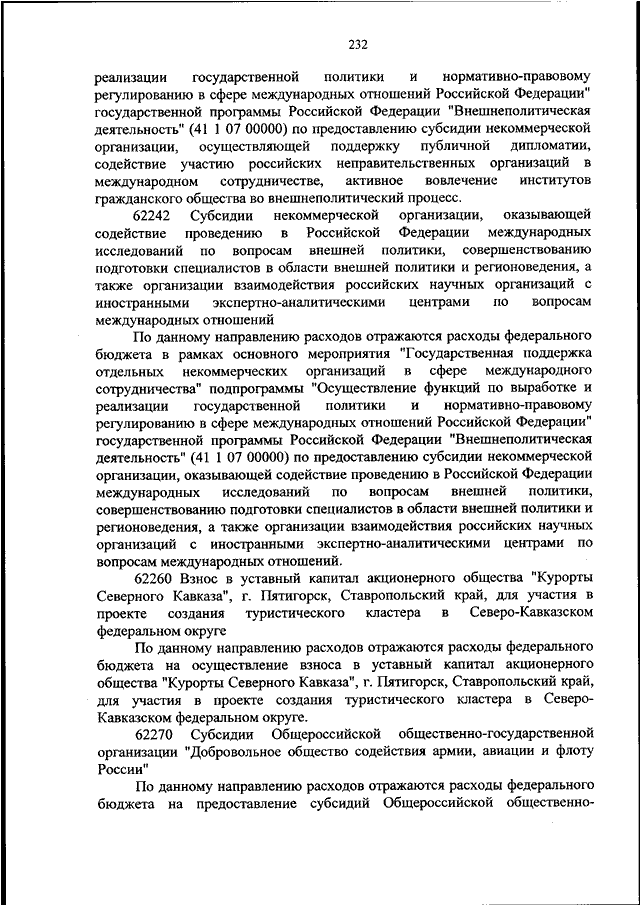 232

реализации государственной политики и нормативно-правовому регулированию в сфере международных отношений Российской Федерации" государственной программы Российской Федерации "Внешнеполитическая деятельность" (41 1 07 00000) по предоставлению субсидии некоммерческой организации, осуществляющей поддержку публичной дипломатии, содействие участию российских неправительственных организаций в международном сотрудничестве, активное вовлечение институтов гражданского общества во внешнеполитический процесс.

62242 Субсидии некоммерческой организации, оказывающей содействие проведению в Российской Федерации международных исследований по вопросам внешней политики, совершенствованию подготовки специалистов в области внешней политики и регионоведения, а также организации взаимодействия российских научных организаций с иностранными экспертно-аналитическими центрами по вопросам международных отношений

По данному направлению расходов отражаются расходы федерального бюджета в рамках основного мероприятия "Государственная поддержка отдельных некоммерческих организаций в сфере международного сотрудничества" подпрограммы "Осуществление функций по выработке и реализации государственной политики и нормативно-правовому регулированию в сфере международных отношений Российской Федерации" государственной программы Российской Федерации "Внешнеполитическая деятельность" (41 1 07 00000) по предоставлению субсидии некоммерческой организации, оказывающей содействие проведению в Российской Федерации международных исследований по вопросам внешней политики, совершенствованию подготовки специалистов в области внешней политики и регионоведения, а также организации взаимодействия российских научных организаций с иностранными экспертно-аналитическими центрами по вопросам международных отношений.

62260 Взнос в уставный капитал акционерного общества "Курорты Северного Кавказа", г. Пятигорск, Ставропольский край, для участия в проекте создания туристического кластера в Северо-Кавказском федеральном округе

По данному направлению расходов отражаются расходы федерального бюджета на осуществление взноса в уставный капитал акционерного общества "Курорты Северного Кавказа", г. Пятигорск, Ставропольский край, для участия в проекте создания туристического кластера в Северо-Кавказском федеральном округе.

62270 Субсидии Общероссийской общественно-государственной организации "Добровольное общество содействия армии, авиации и флоту России"

По данному направлению расходов отражаются расходы федерального бюджета на предоставление субсидий Общероссийской общественно-